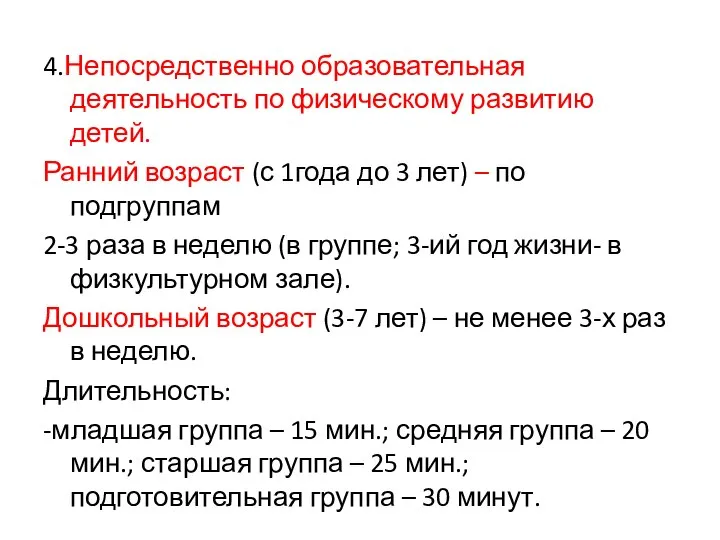 4.Непосредственно образовательная деятельность по физическому развитию детей.

Ранний возраст (с 1года до 3 лет) – по подгруппам

2-3 раза в неделю (в группе; 3-ий год жизни- в физкультурном зале).

Дошкольный возраст (3-7 лет) – не менее 3-х раз в неделю.

Длительность:

-младшая группа – 15 мин.; средняя группа – 20 мин.; старшая группа – 25 мин.; подготовительная группа – 30 минут.